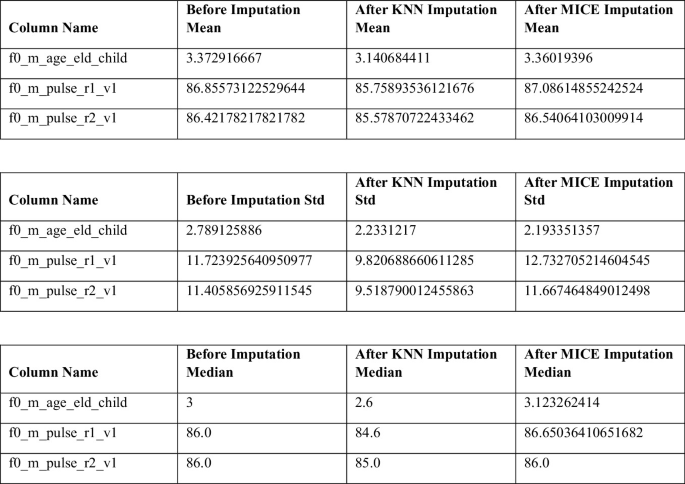 | Column Name | Before Imputation Mean | After KNN Imputation Mean | After MICE Imputation Mean |
|---|---|---|---|
| f0_m_age_eld_child | 3.372916667 | 3.140684411 | 3.36019396 |
| f0_m_pulse_r1_v1 | 86.85573122529644 | 85.75893536121676 | 87.08614855242524 |
| f0_m_pulse_r2_v1 | 86.42178217821782 | 85.57870722433462 | 86.54064103009914 |

| Column Name | Before Imputation Std | After KNN Imputation Std | After MICE Imputation Std |
|---|---|---|---|
| f0_m_age_eld_child | 2.789125886 | 2.2331217 | 2.193351357 |
| f0_m_pulse_r1_v1 | 11.723925640950977 | 9.820688660611285 | 12.732705214604545 |
| f0_m_pulse_r2_v1 | 11.405856925911545 | 9.518790012455863 | 11.667464849012498 |

| Column Name | Before Imputation Median | After KNN Imputation Median | After MICE Imputation Median |
|---|---|---|---|
| f0_m_age_eld_child | 3 | 2.6 | 3.123262414 |
| f0_m_pulse_r1_v1 | 86.0 | 84.6 | 86.65036410651682 |
| f0_m_pulse_r2_v1 | 86.0 | 85.0 | 86.0 |